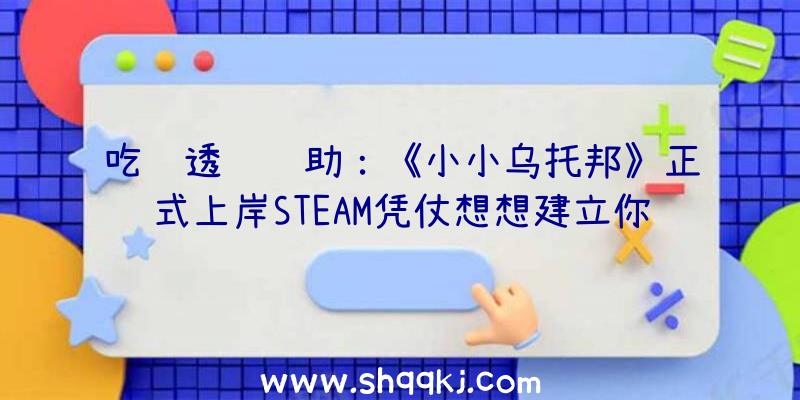 吃 透 助：《小小乌托邦》正式上岸STEAM凭仗想想建立你

www.shqqkj.com